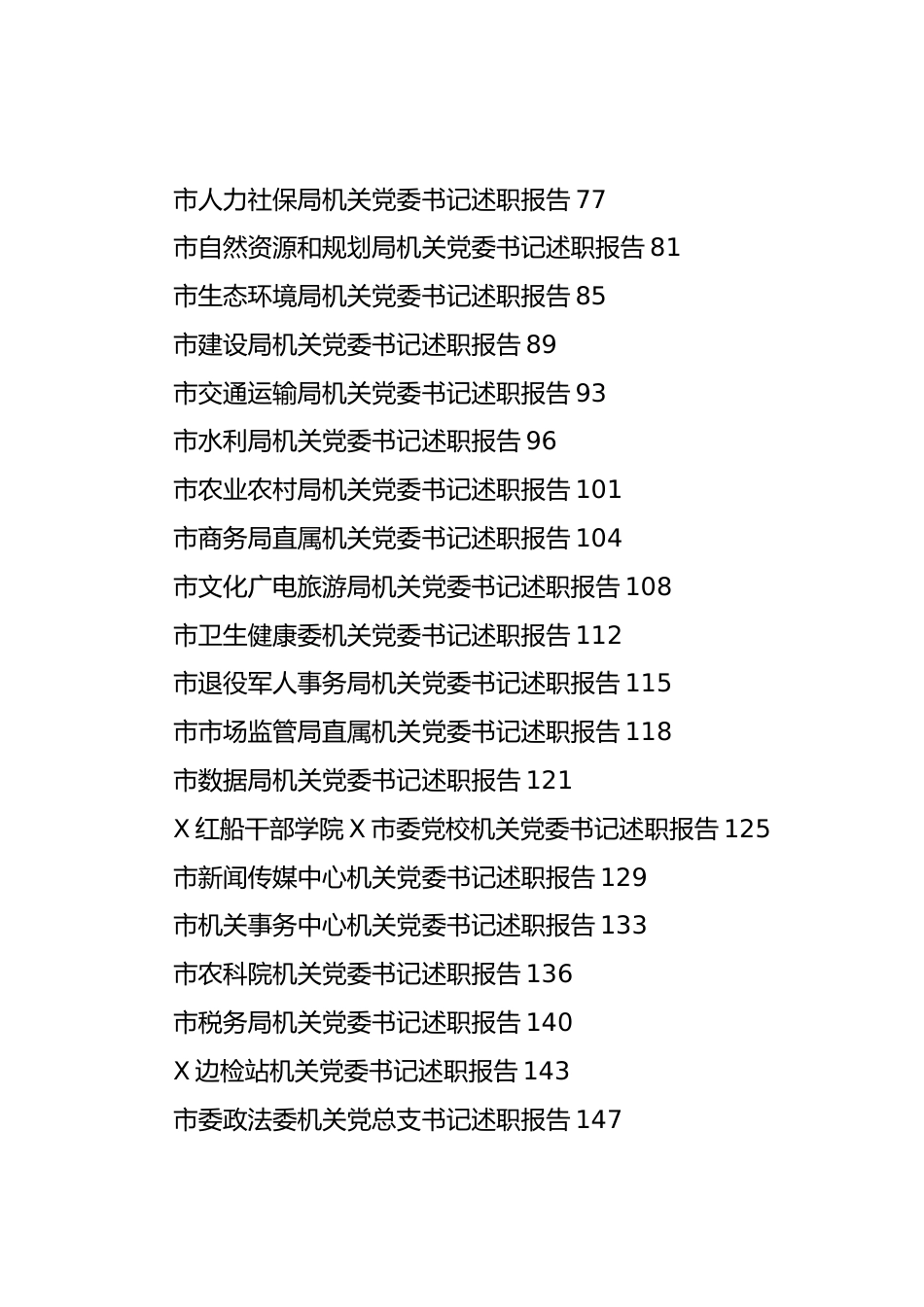 市人力社保局机关党委书记述职报告 77
市自然资源和规划局机关党委书记述职报告 81
市生态环境局机关党委书记述职报告 85
市建设局机关党委书记述职报告 89
市交通运输局机关党委书记述职报告 93
市水利局机关党委书记述职报告 96
市农业农村局机关党委书记述职报告 101
市商务局直属机关党委书记述职报告 104
市文化广电旅游局机关党委书记述职报告 108
市卫生健康委机关党委书记述职报告 112
市退役军人事务局机关党委书记述职报告 115
市市场监管局直属机关党委书记述职报告 118
市数据局机关党委书记述职报告 121
X 红船干部学院 X 市委党校机关党委书记述职报告 125
市新闻传媒中心机关党委书记述职报告 129
市机关事务中心机关党委书记述职报告 133
市农科院机关党委书记述职报告 136
市税务局机关党委书记述职报告 140
X 边检站机关党委书记述职报告 143
市委政法委机关党总支书记述职报告 147